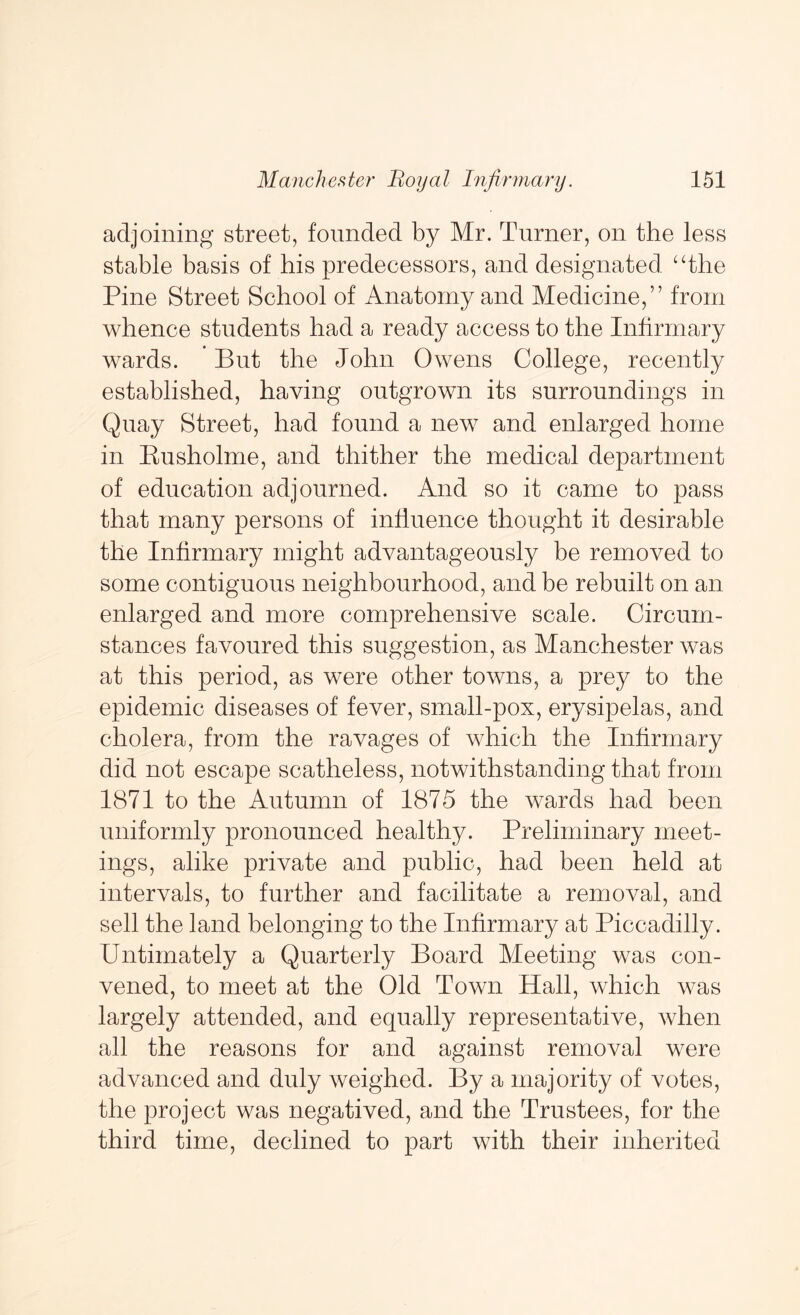 Manchester Royal Infirmary. 151

adjoining street, founded by Mr. Turner, on the less stable basis of his predecessors, and designated "the Pine Street School of Anatomy and Medicine," from whence students had a ready access to the Infirmary wards. But the John Owens College, recently established, having outgrown its surroundings in Quay Street, had found a new and enlarged home in Rusholme, and thither the medical department of education adjourned. And so it came to pass that many persons of influence thought it desirable the Infirmary might advantageously be removed to some contiguous neighbourhood, and be rebuilt on an enlarged and more comprehensive scale. Circumstances favoured this suggestion, as Manchester was at this period, as were other towns, a prey to the epidemic diseases of fever, small-pox, erysipelas, and cholera, from the ravages of which the Infirmary did not escape scatheless, notwithstanding that from 1871 to the Autumn of 1875 the wards had been uniformly pronounced healthy. Preliminary meetings, alike private and public, had been held at intervals, to further and facilitate a removal, and sell the land belonging to the Infirmary at Piccadilly. Untimately a Quarterly Board Meeting was convened, to meet at the Old Town Hall, which was largely attended, and equally representative, when all the reasons for and against removal were advanced and duly weighed. By a majority of votes, the project was negatived, and the Trustees, for the third time, declined to part with their inherited